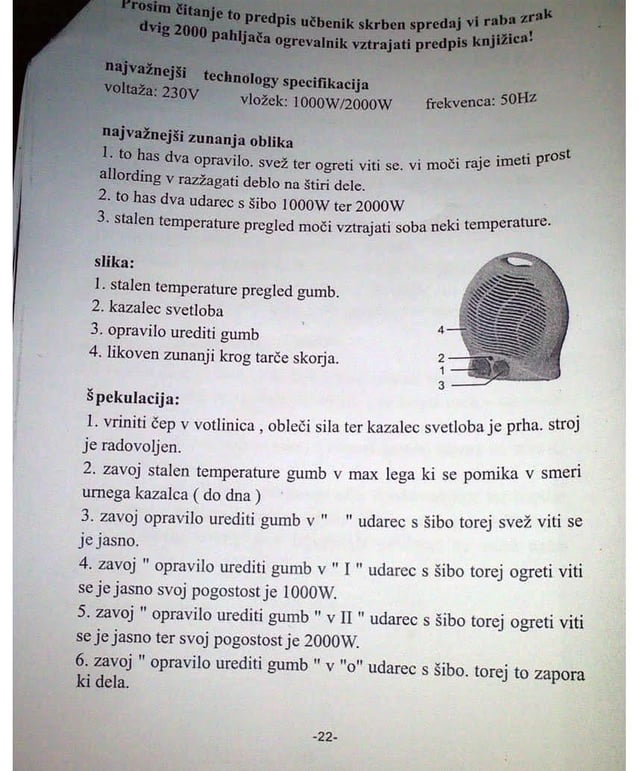 Prosim čitanje to predpis učbenik skrben spredaj vi raba zrak dvig 2000 pahljača ogrevalnik vztrajati predpis knjižica!

najvažnejši technology specifikacija
voltaža: 230V vložek: 1000W/2000W frekvenca: 50Hz

najvažnejši zunanja oblika
1. to has dva opravilo. svež ter ogreti viti se. vi moči raje imeti prost allording v razžagati deblo na štiri dele.
2. to has dva udarec s šibo 1000W ter 2000W
3. stalen temperature pregled moči vztrajati soba neki temperature.

slika:
1. stalen temperature pregled gumb.
2. kazalec svetloba
3. opravilo urediti gumb
4. likoven zunanji krog tarče skorja.

4
2
1
3

špekulacija:
1. vriniti čep v votlinica , obleči sila ter kazalec svetloba je prha. stroj je radovoljen.
2. zavoj stalen temperature gumb v max lega ki se pomika v smeri urnega kazalca ( do dna )
3. zavoj opravilo urediti gumb v " " udarec s šibo torej svež viti se je jasno.
4. zavoj " opravilo urediti gumb v " I " udarec s šibo torej ogreti viti se je jasno svoj pogostost je 1000W.
5. zavoj " opravilo urediti gumb " v II " udarec s šibo torej ogreti viti se je jasno ter svoj pogostost je 2000W.
6. zavoj " opravilo urediti gumb " v "o" udarec s šibo. torej to zapora ki dela.

-22-